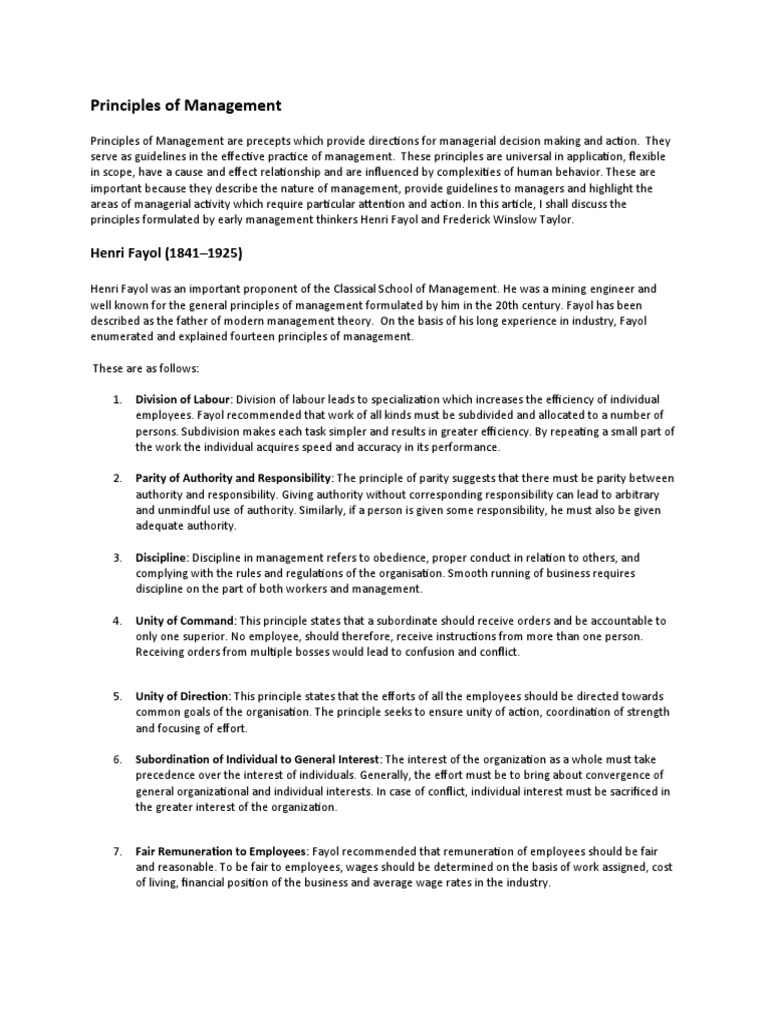 Principles of Management

Principles of Management are precepts which provide directions for managerial decision making and action. They serve as guidelines in the effective practice of management. These principles are universal in application, flexible in scope, have a cause and effect relationship and are influenced by complexities of human behavior. These are important because they describe the nature of management, provide guidelines to managers and highlight the areas of managerial activity which require particular attention and action. In this article, I shall discuss the principles formulated by early management thinkers Henri Fayol and Frederick Winslow Taylor.

Henri Fayol (1841–1925)

Henri Fayol was an important proponent of the Classical School of Management. He was a mining engineer and well known for the general principles of management formulated by him in the 20th century. Fayol has been described as the father of modern management theory. On the basis of his long experience in industry, Fayol enumerated and explained fourteen principles of management.

These are as follows:

1. Division of Labour: Division of labour leads to specialization which increases the efficiency of individual employees. Fayol recommended that work of all kinds must be subdivided and allocated to a number of persons. Subdivision makes each task simpler and results in greater efficiency. By repeating a small part of the work the individual acquires speed and accuracy in its performance.

2. Parity of Authority and Responsibility: The principle of parity suggests that there must be parity between authority and responsibility. Giving authority without corresponding responsibility can lead to arbitrary and unmindful use of authority. Similarly, if a person is given some responsibility, he must also be given adequate authority.

3. Discipline: Discipline in management refers to obedience, proper conduct in relation to others, and complying with the rules and regulations of the organisation. Smooth running of business requires discipline on the part of both workers and management.

4. Unity of Command: This principle states that a subordinate should receive orders and be accountable to only one superior. No employee, should therefore, receive instructions from more than one person. Receiving orders from multiple bosses would lead to confusion and conflict.

5. Unity of Direction: This principle states that the efforts of all the employees should be directed towards common goals of the organisation. The principle seeks to ensure unity of action, coordination of strength and focusing of effort.

6. Subordination of Individual to General Interest: The interest of the organization as a whole must take precedence over the interest of individuals. Generally, the effort must be to bring about convergence of general organizational and individual interests. In case of conflict, individual interest must be sacrificed in the greater interest of the organization.

7. Fair Remuneration to Employees: Fayol recommended that remuneration of employees should be fair and reasonable. To be fair to employees, wages should be determined on the basis of work assigned, cost of living, financial position of the business and average wage rates in the industry.